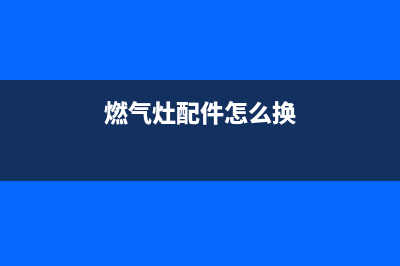 燃气灶配件怎么换